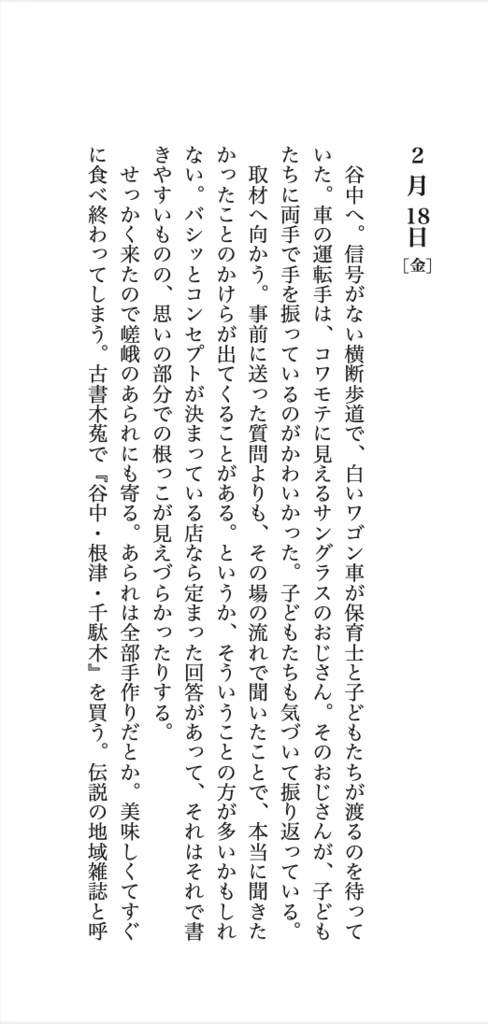 2月18日［金］

谷中へ。信号がない横断歩道で、白いワゴン車が保育士と子どもたちが渡るのを待っていた。車の運転手は、コワモテに見えるサングラスのおじさん。そのおじさんが、子どもたちに両手で手を振っているのがかわいかった。子どもたちも気づいて振り返っている。

取材へ向かう。事前に送った質問よりも、その場の流れで聞いたことで、本当に聞きたかったことのかけらが出てくることがある。というか、そういうことの方が多いかもしれない。バシッとコンセプトが決まっている店なら定まった回答があって、それはそれで書きやすいものの、思いの部分での根っこが見えづらかったりする。

せっかく来たので嵯峨のあられにも寄る。あられは全部手作りだとか。美味しくてすぐに食べ終わってしまう。古書木菟で『谷中・根津・千駄木』を買う。伝説の地域雑誌と呼